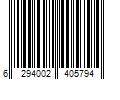 6 294002 405794